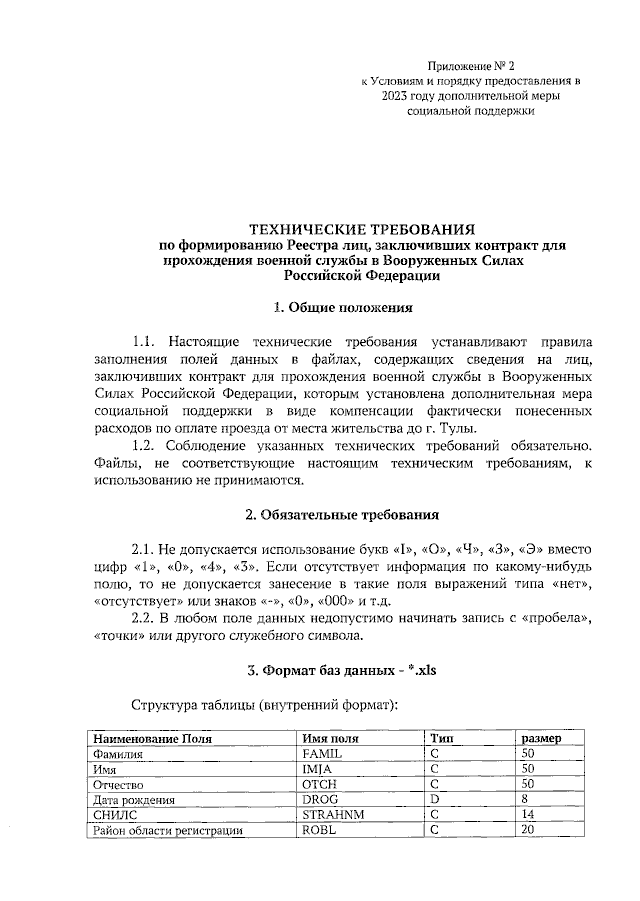 Приложение № 2
к Условиям и порядку предоставления в 2023 году дополнительной меры социальной поддержки

ТЕХНИЧЕСКИЕ ТРЕБОВАНИЯ
по формированию Реестра лиц, заключивших контракт для прохождения военной службы в Вооруженных Силах Российской Федерации

1. Общие положения

1.1. Настоящие технические требования устанавливают правила заполнения полей данных в файлах, содержащих сведения на лиц, заключивших контракт для прохождения военной службы в Вооруженных Силах Российской Федерации, которым установлена дополнительная мера социальной поддержки в виде компенсации фактически понесенных расходов по оплате проезда от места жительства до г. Тулы.

1.2. Соблюдение указанных технических требований обязательно. Файлы, не соответствующие настоящим техническим требованиям, к использованию не принимаются.

2. Обязательные требования

2.1. Не допускается использование букв «I», «О», «Ч», «З», «Э» вместо цифр «1», «0», «4», «3». Если отсутствует информация по какому-нибудь полю, то не допускается занесение в такие поля выражений типа «нет», «отсутствует» или знаков «-», «0», «000» и т.д.

2.2. В любом поле данных недопустимо начинать запись с «пробела», «точки» или другого служебного символа.

3. Формат баз данных - *.xls

Структура таблицы (внутренний формат):

| Наименование Поля | Имя поля | Тип | размер |
|---|---|---|---|
| Фамилия | FAML | C | 50 |
| Имя | IMJA | C | 50 |
| Отчество | OTCH | C | 50 |
| Дата рождения | DROG | D | 8 |
| СНИЛС | STRAHNM | C | 14 |
| Район области регистрации | ROBL | C | 20 |